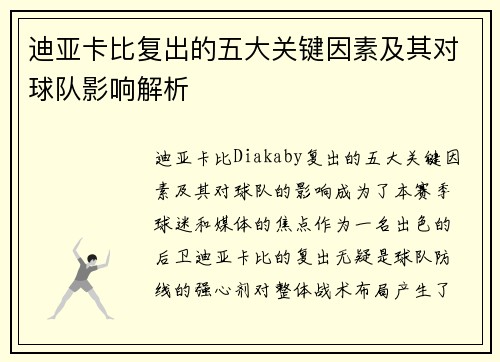 迪亚卡比复出的五大关键因素及其对球队影响解析

迪亚卡比Diakaby复出的五大关键因素及其对球队的影响成为了本赛季球迷和媒体的焦点作为一名出色的后卫迪亚卡比的复出无疑是球队防线的强心剂对整体战术布局产生了